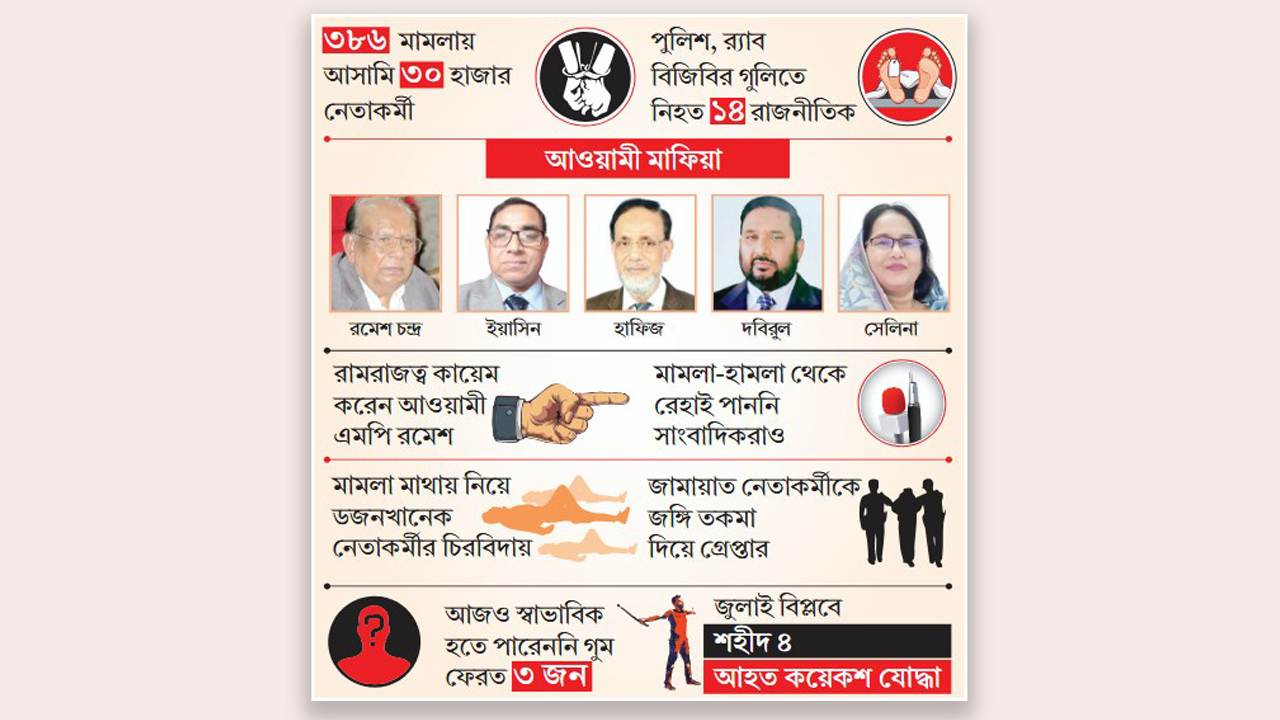 ৩৮৬ মামলায় আসামি ৩০ হাজার নেতাকর্মী

পুলিশ, র‍্যাব বিজিবির গুলিতে নিহত ১৪ রাজনীতিক

আওয়ামী মাফিয়া

রমেশ চন্দ্র

ইয়াসিন

হাফিজ

দবিরুল

সেলিনা

রামরাজত্ব কায়েম করেন আওয়ামী এমপি রমেশ

মামলা-হামলা থেকে রেহাই পাননি সাংবাদিকরাও

মামলা মাথায় নিয়ে ডজনখানেক নেতাকর্মীর চিরবিদায়

জামায়াত নেতাকর্মীকে জঙ্গি তকমা দিয়ে গ্রেপ্তার

আজও স্বাভাবিক হতে পারেননি গুম ফেরত ৩ জন

জুলাই বিপ্লবে

শহীদ ৪

আহত কয়েকশ যোদ্ধা